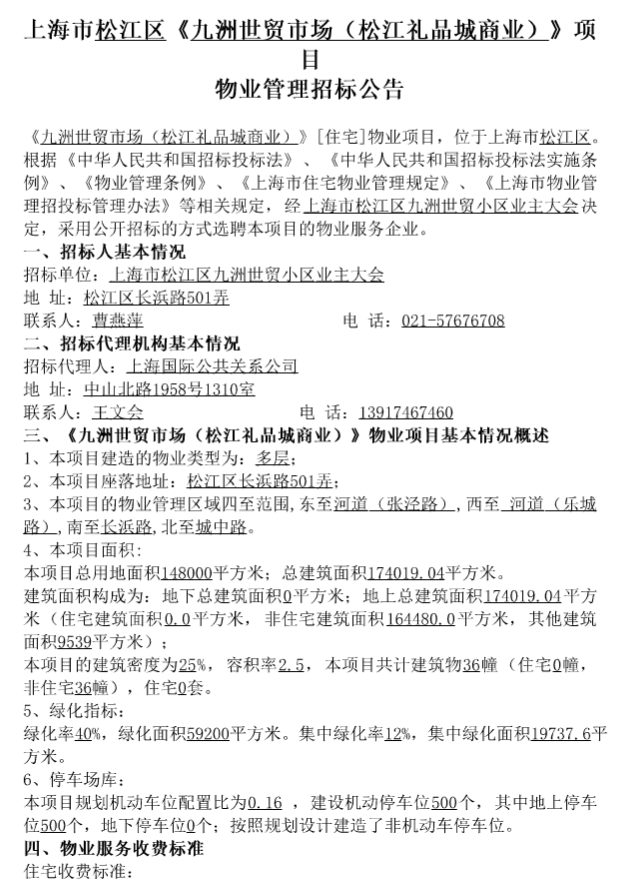 上海市松江区《九洲世贸市场（松江礼品城商业）》项目
物业管理招标公告

《九洲世贸市场（松江礼品城商业）》[住宅]物业项目，位于上海市松江区。根据《中华人民共和国招标投标法》、《中华人民共和国招标投标法实施条例》、《物业管理条例》、《上海市住宅物业管理规定》、《上海市物业管理招投标管理办法》等相关规定，经上海市松江区九洲世贸小区业主大会决定，采用公开招标的方式选聘本项目的物业服务企业。

一、招标人基本情况
招标单位：上海市松江区九洲世贸小区业主大会
地 址：松江区长浜路501弄
联系人：曹燕萍　　　　　　电 话：021-57676708

二、招标代理机构基本情况
招标代理人：上海国际公共关系公司
地 址：中山北路1958号1310室
联系人：王文会　　　　　　电 话：13917467460

三、《九洲世贸市场（松江礼品城商业）》物业项目基本情况概述
1、本项目建造的物业类型为：多层；
2、本项目座落地址：松江区长浜路501弄；
3、本项目的物业管理区域四至范围，东至河道（张泾路），西至 河道（乐城路），南至长浜路，北至城中路。
4、本项目面积：
本项目总用地面积148000平方米；总建筑面积174019.04平方米。
建筑面积构成为：地下总建筑面积0平方米；地上总建筑面积174019.04平方米（住宅建筑面积0.0平方米，非住宅建筑面积164480.0平方米，其他建筑面积9539平方米）；
本项目的建筑密度为25%，容积率2.5，本项目共计建筑物36幢（住宅0幢，非住宅36幢），住宅0套。
5、绿化指标：
绿化率40%，绿化面积59200平方米。集中绿化率12%，集中绿化面积19737.6平方米。
6、停车场库：
本项目规划机动车位配置比为0.16 ，建设机动停车位500个，其中地上停车位500个，地下停车位0个；按照规划设计建造了非机动车停车位。

四、物业服务收费标准
住宅收费标准：